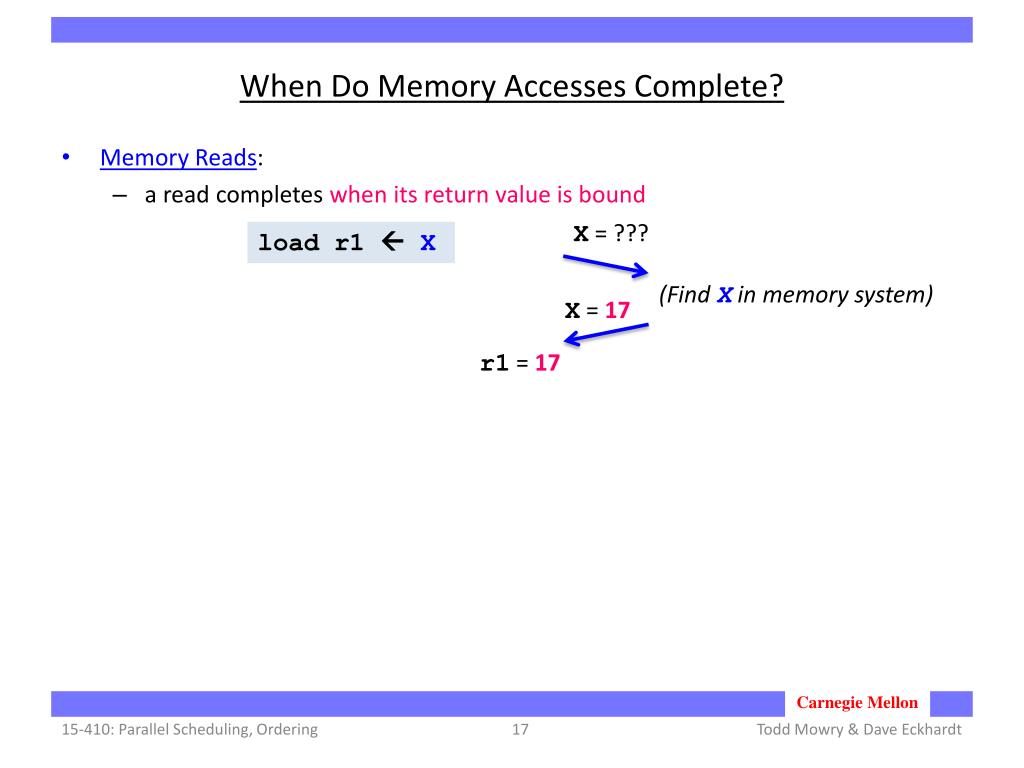 When Do Memory Accesses Complete?

• Memory Reads:
– a read completes when its return value is bound

load r1 ← X

X = ???

(Find X in memory system)

X = 17

r1 = 17

Carnegie Mellon

15-410: Parallel Scheduling, Ordering

17

Todd Mowry & Dave Eckhardt